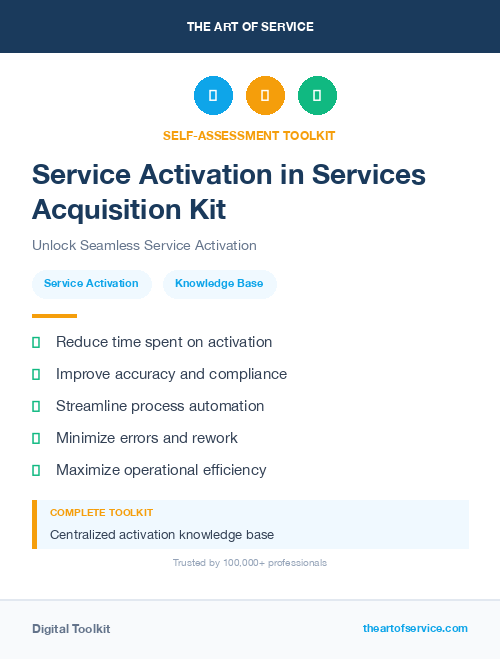 THE ART OF SERVICE

SELF-ASSESSMENT TOOLKIT

Service Activation in Services Acquisition Kit

Unlock Seamless Service Activation

Service Activation

Knowledge Base

Reduce time spent on activation

Improve accuracy and compliance

Streamline process automation

Minimize errors and rework

Maximize operational efficiency

COMPLETE TOOLKIT

Centralized activation knowledge base

Trusted by 100,000+ professionals

Digital Toolkit

theartofservice.com